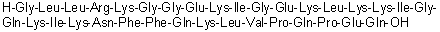 H-Gly-Leu-Leu-Arg-Lys-Gly-Gly-Glu-Lys-Ile-Gly-Glu-Lys-Leu-Lys-Lys-Ile-Gly-Gln-Lys-Ile-Lys-Asn-Phe-Phe-Gln-Lys-Leu-Val-Pro-Gln-Pro-Glu-Gln-OH